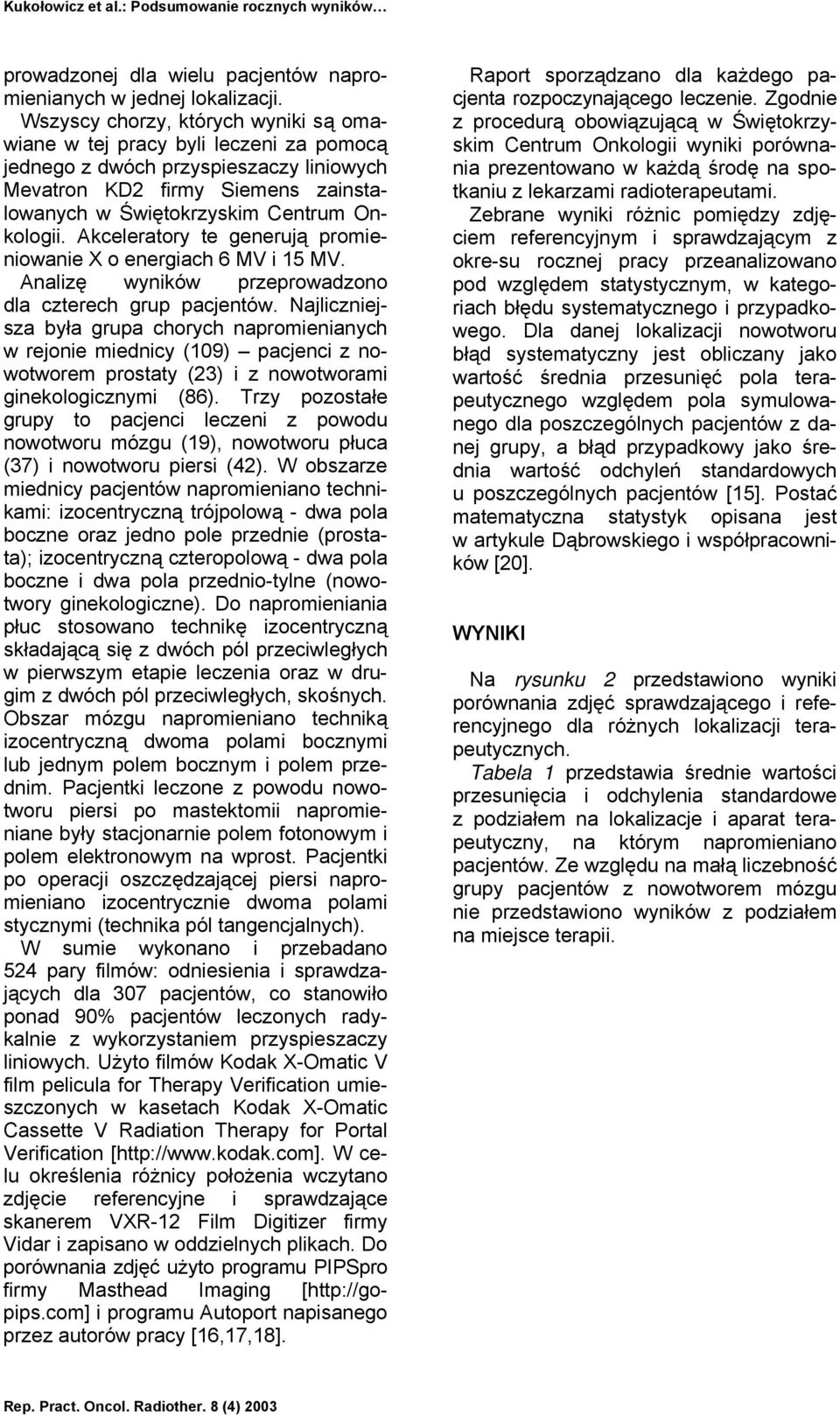 Kukołowicz et al.: Podsumowanie rocznych wyników…

prowadzonej dla wielu pacjentów napromienianych w jednej lokalizacji.

Wszyscy chorzy, których wyniki są omawiane w tej pracy byli leczeni za pomocą jednego z dwóch przyspieszaczy liniowych Mevatron KD2 firmy Siemens zainstalowanych w Świętokrzyskim Centrum Onkologii. Akceleratory te generują promieniowanie X o energiach 6 MV i 15 MV.

Analizę wyników przeprowadzono dla czterech grup pacjentów. Najliczniejsza była grupa chorych napromienianych w rejonie miednicy (109) – pacjenci z nowotworem prostaty (23) i z nowotworami ginekologicznymi (86). Trzy pozostałe grupy to pacjenci leczeni z powodu nowotworu mózgu (19), nowotworu płuca (37) i nowotworu piersi (42). W obszarze miednicy pacjentów napromieniano technikami: izocentryczną trójpolową - dwa pola boczne oraz jedno pole przednie (prostata); izocentryczną czteropolową - dwa pola boczne i dwa pola przednio-tylne (nowotwory ginekologiczne). Do napromieniania płuc stosowano technikę izocentryczną składającą się z dwóch pól przeciwległych w pierwszym etapie leczenia oraz w drugim z dwóch pól przeciwległych, skośnych. Obszar mózgu napromieniano techniką izocentryczną dwoma polami bocznymi lub jednym polem bocznym i polem przednim. Pacjentki leczone z powodu nowotworu piersi po mastektomii napromieniane były stacjonarnie polem fotonowym i polem elektronowym na wprost. Pacjentki po operacji oszczędzającej piersi napromieniano izocentrycznie dwoma polami stycznymi (technika pól tangencjalnych).

W sumie wykonano i przebadano 524 pary filmów: odniesienia i sprawdzających dla 307 pacjentów, co stanowiło ponad 90% pacjentów leczonych radykalnie z wykorzystaniem przyspieszaczy liniowych. Użyto filmów Kodak X-Omatic V film pelicula for Therapy Verification umieszczonych w kasetach Kodak X-Omatic Cassette V Radiation Therapy for Portal Verification [http://www.kodak.com]. W celu określenia różnicy położenia wczytano zdjęcie referencyjne i sprawdzające skanerem VXR-12 Film Digitizer firmy Vidar i zapisano w oddzielnych plikach. Do porównania zdjęć użyto programu PIPSpro firmy Masthead Imaging [http://gopips.com] i programu Autoport napisanego przez autorów pracy [16,17,18].

Raport sporządzano dla każdego pacjenta rozpoczynającego leczenie. Zgodnie z procedurą obowiązującą w Świętokrzyskim Centrum Onkologii wyniki porównania prezentowano w każdą środę na spotkaniu z lekarzami radioterapeutami.

Zebrane wyniki różnic pomiędzy zdjęciem referencyjnym i sprawdzającym z okre-su rocznej pracy przeanalizowano pod względem statystycznym, w kategoriach błędu systematycznego i przypadkowego. Dla danej lokalizacji nowotworu błąd systematyczny jest obliczany jako wartość średnia przesunięć pola terapeutycznego względem pola symulowanego dla poszczególnych pacjentów z danej grupy, a błąd przypadkowy jako średnia wartość odchyleń standardowych u poszczególnych pacjentów [15]. Postać matematyczna statystyk opisana jest w artykule Dąbrowskiego i współpracowników [20].

WYNIKI

Na rysunku 2 przedstawiono wyniki porównania zdjęć sprawdzającego i referencyjnego dla różnych lokalizacji terapeutycznych.

Tabela 1 przedstawia średnie wartości przesunięcia i odchylenia standardowe z podziałem na lokalizacje i aparat terapeutyczny, na którym napromieniano pacjentów. Ze względu na małą liczebność grupy pacjentów z nowotworem mózgu nie przedstawiono wyników z podziałem na miejsce terapii.

Rep. Pract. Oncol. Radiother. 8 (4) 2003